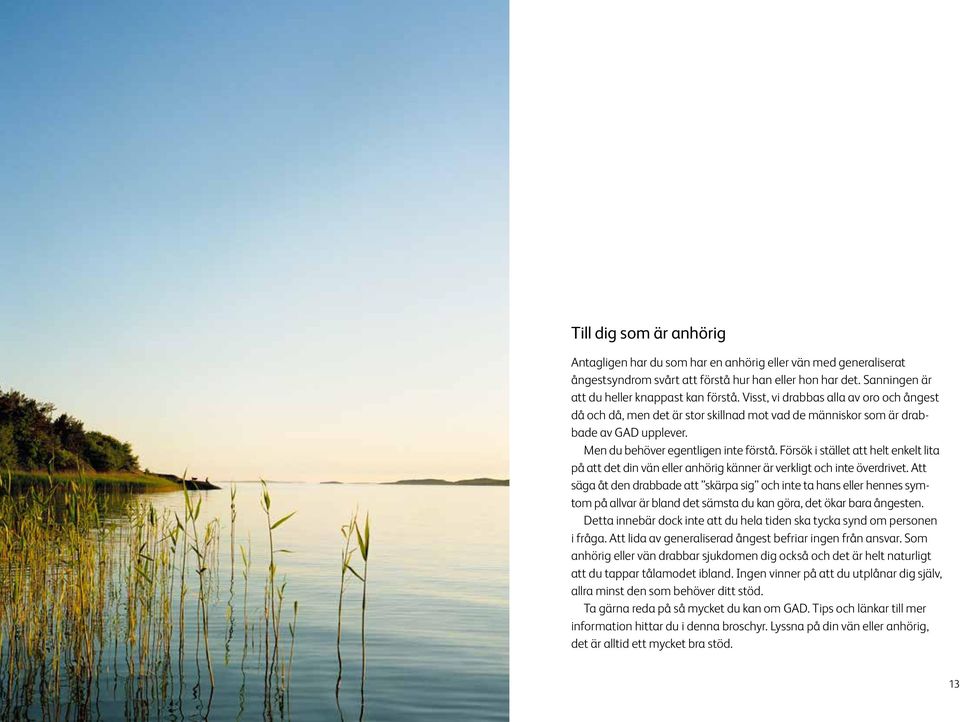 Till dig som är anhörig

Antagligen har du som har en anhörig eller vän med generaliserat ångestsyndrom svårt att förstå hur han eller hon har det. Sanningen är att du heller knappast kan förstå. Visst, vi drabbas alla av oro och ångest då och då, men det är stor skillnad mot vad de människor som är drabbade av GAD upplever.

Men du behöver egentligen inte förstå. Försök i stället att helt enkelt lita på att det din vän eller anhörig känner är verkligt och inte överdrivet. Att säga åt den drabbade att "skärpa sig" och inte ta hans eller hennes symtom på allvar är bland det sämsta du kan göra, det ökar bara ångesten.

Detta innebär dock inte att du hela tiden ska tycka synd om personen i fråga. Att lida av generaliserad ångest befriar ingen från ansvar. Som anhörig eller vän drabbar sjukdomen dig också och det är helt naturligt att du tappar tålamodet ibland. Ingen vinner på att du utplånar dig själv, allra minst den som behöver ditt stöd.

Ta gärna reda på så mycket du kan om GAD. Tips och länkar till mer information hittar du i denna broschyr. Lyssna på din vän eller anhörig, det är alltid ett mycket bra stöd.

13